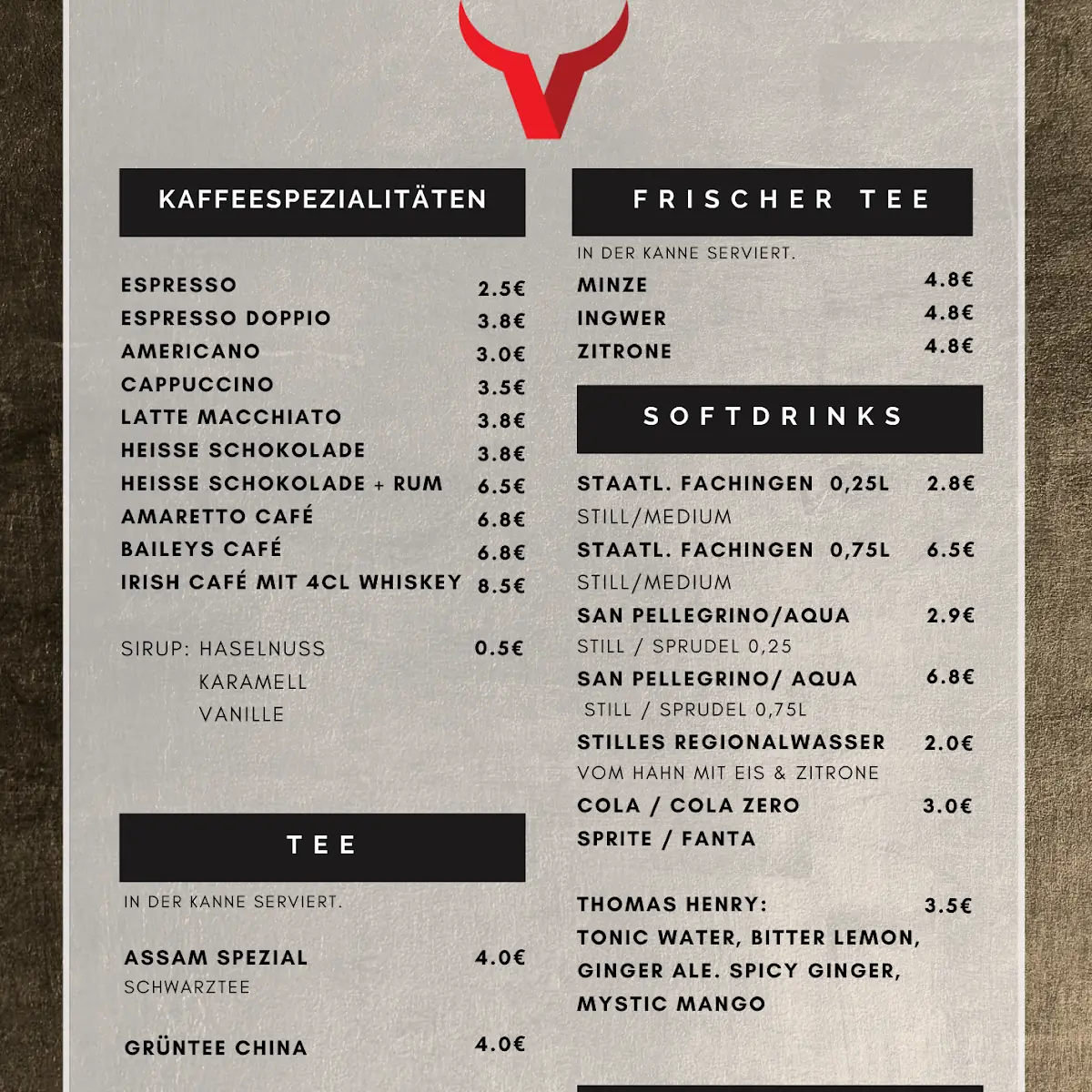 KAFFEESPEZIALITÄTEN

ESPRESSO 2.5€
ESPRESSO DOPPIO 3.8€
AMERICANO 3.0€
CAPPUCCINO 3.5€
LATTE MACCHIATO 3.8€
HEISSE SCHOKOLADE 3.8€
HEISSE SCHOKOLADE + RUM 6.5€
AMARETTO CAFÉ 6.8€
BAILEYS CAFÉ 6.8€
IRISH CAFÉ MIT 4CL WHISKEY 8.5€

SIRUP: HASELNUSS 0.5€
KARAMELL
VANILLE

TEE

IN DER KANNE SERVIERT.

ASSAM SPEZIAL 4.0€
SCHWARZTEE

GRÜNTEE CHINA 4.0€

FRISCHER TEE

IN DER KANNE SERVIERT.
MINZE 4.8€
INGWER 4.8€
ZITRONE 4.8€

SOFTDRINKS

STAATL. FACHINGEN 0,25L 2.8€
STILL/MEDIUM
STAATL. FACHINGEN 0,75L 6.5€
STILL/MEDIUM
SAN PELLEGRINO/AQUA 2.9€
STILL / SPRUDEL 0,25
SAN PELLEGRINO/ AQUA 6.8€
STILL / SPRUDEL 0,75L
STILLES REGIONALWASSER 2.0€
VOM HAHN MIT EIS & ZITRONE
COLA / COLA ZERO 3.0€
SPRITE / FANTA

THOMAS HENRY: 3.5€
TONIC WATER, BITTER LEMON, GINGER ALE. SPICY GINGER, MYSTIC MANGO